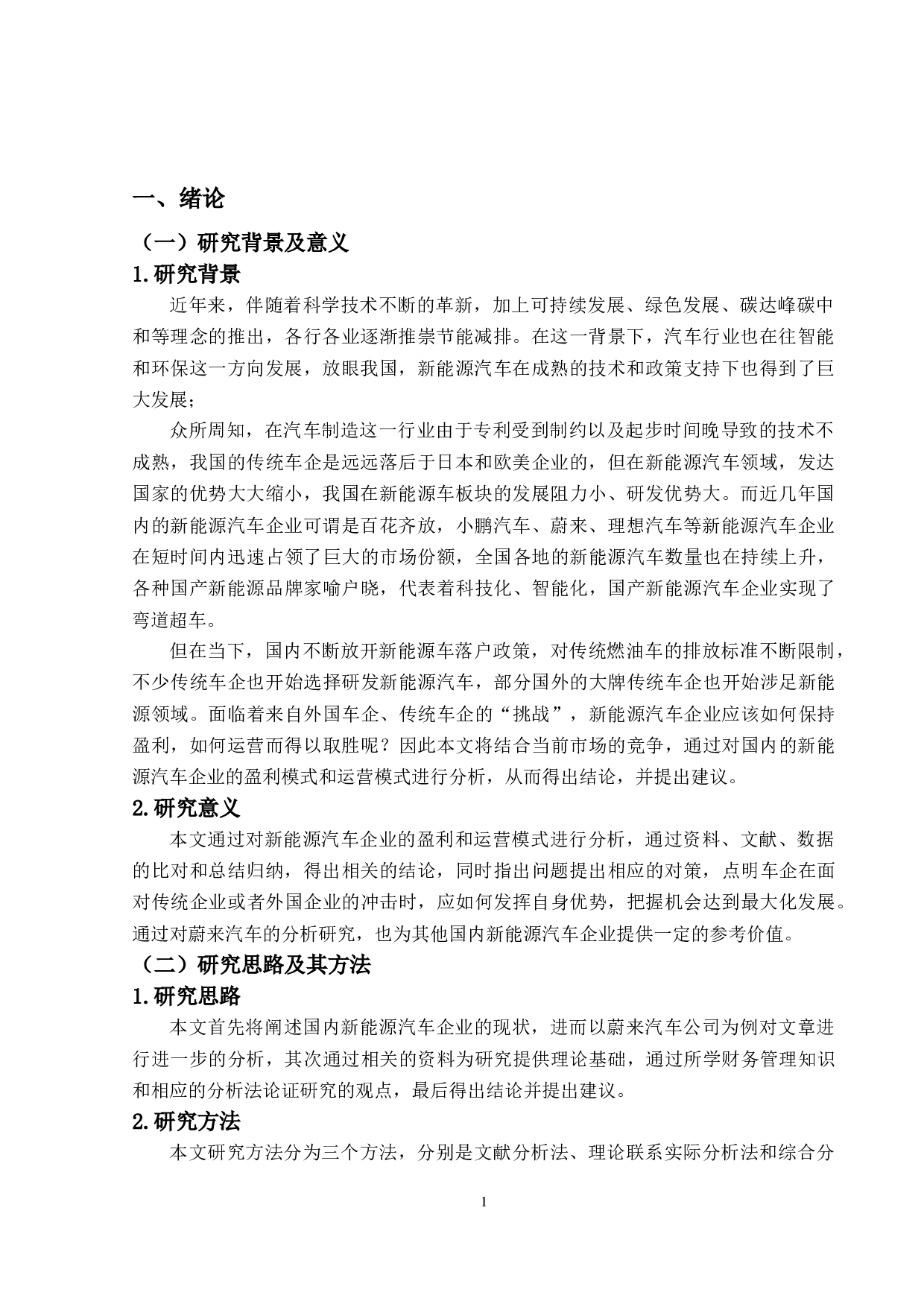 一、绪论

（一）研究背景及意义

1.研究背景

近年来，伴随着科学技术不断的革新，加上可持续发展、绿色发展、碳达峰碳中和等理念的推出，各行各业逐渐推崇节能减排。在这一背景下，汽车行业也在往智能和环保这一方向发展，放眼我国，新能源汽车在成熟的技术和政策支持下也得到了巨大发展；

众所周知，在汽车制造这一行业由于专利受到制约以及起步时间晚导致的技术不成熟，我国的传统车企是远远落后于日本和欧美企业的，但在新能源汽车领域，发达国家的优势大大缩小，我国在新能源车板块的发展阻力小、研发优势大。而近几年国内的新能源汽车企业可谓是百花齐放，小鹏汽车、蔚来、理想汽车等新能源汽车企业在短时间内迅速占领了巨大的市场份额，全国各地的新能源汽车数量也在持续上升，各种国产新能源品牌家喻户晓，代表着科技化、智能化，国产新能源汽车企业实现了弯道超车。

但在当下，国内不断放开新能源车落户政策，对传统燃油车的排放标准不断限制，不少传统车企也开始选择研发新能源汽车，部分国外的大牌传统车企也开始涉足新能源领域。面临着来自外国车企、传统车企的“挑战”，新能源汽车企业应该如何保持盈利，如何运营而得以取胜呢？因此本文将结合当前市场的竞争，通过对国内的新能源汽车企业的盈利模式和运营模式进行分析，从而得出结论，并提出建议。

2.研究意义

本文通过对新能源汽车企业的盈利和运营模式进行分析，通过资料、文献、数据的比对和总结归纳，得出相关的结论，同时指出问题提出相应的对策，点明车企在面对传统企业或者外国企业的冲击时，应如何发挥自身优势，把握机会达到最大化发展。通过对蔚来汽车的分析研究，也为其他国内新能源汽车企业提供一定的参考价值。

（二）研究思路及其方法

1.研究思路

本文首先将阐述国内新能源汽车企业的现状，进而以蔚来汽车公司为例对文章进行进一步的分析，其次通过相关的资料为研究提供理论基础，通过所学财务管理知识和相应的分析法论证研究的观点，最后得出结论并提出建议。

2.研究方法

本文研究方法分为三个方法，分别是文献分析法、理论联系实际分析法和综合分

1